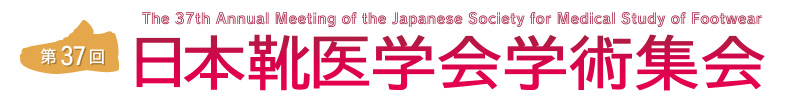 The 37th Annual Meeting of the Japanese Society for Medical Study of Footwear

第37回

日本靴医学会学術集会